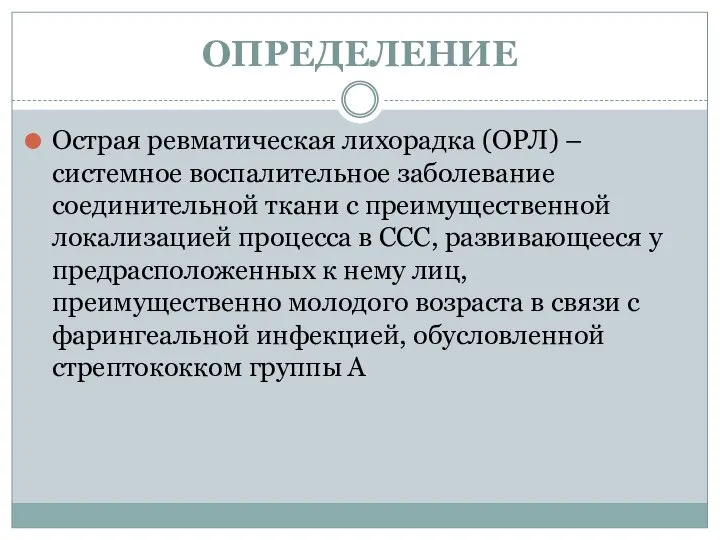 ОПРЕДЕЛЕНИЕ

Острая ревматическая лихорадка (ОРЛ) – системное воспалительное заболевание соединительной ткани с преимущественной локализацией процесса в ССС, развивающееся у предрасположенных к нему лиц, преимущественно молодого возраста в связи с фарингеальной инфекцией, обусловленной стрептококком группы А